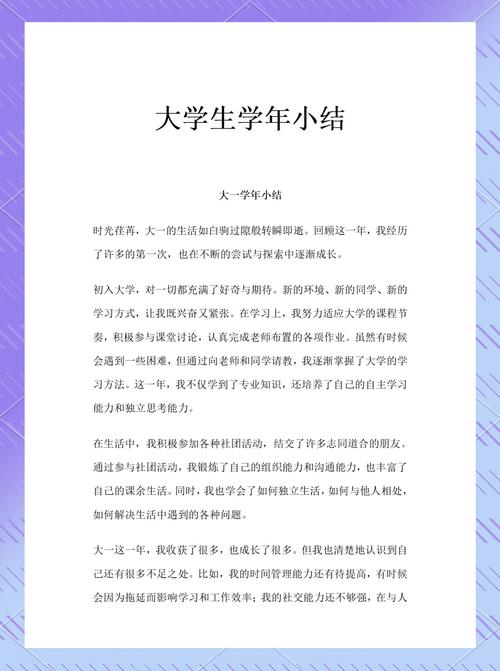 大学生学年小结

大一学年小结

时光荏苒，大一的生活如白驹过隙般转瞬即逝。回顾这一年，我经历了许多的第一次，也在不断的尝试与探索中逐渐成长。

初入大学，对一切都充满了好奇与期待。新的环境、新的同学、新的学习方式，让我既兴奋又紧张。在学习上，我努力适应大学的课程节奏，积极参与课堂讨论，认真完成老师布置的各项作业。虽然有时候会遇到一些困难，但通过向老师和同学请教，我逐渐掌握了大学的学习方法。这一年，我不仅学到了专业知识，还培养了自己的自主学习能力和独立思考能力。

在生活中，我积极参加各种社团活动，结交了许多志同道合的朋友。通过参与社团活动，我锻炼了自己的组织能力和沟通能力，也丰富了自己的课余生活。同时，我也学会了如何独立生活，如何与他人相处，如何解决生活中遇到的各种问题。

大一这一年，我收获了很多，也成长了很多。但我也清楚地认识到自己还有很多不足之处。比如，我的时间管理能力还有待提高，有时候会因为拖延而影响学习和工作效率；我的社交能力还不够强，在与人